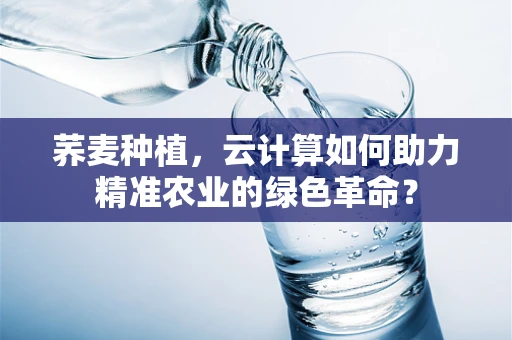 荞麦种植，云计算如何助力精准农业的绿色革命？